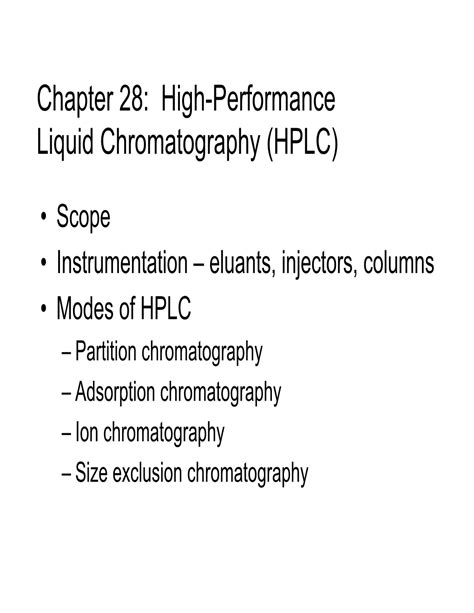 Chapter 28: High-Performance Liquid Chromatography (HPLC)

• Scope
• Instrumentation – eluants, injectors, columns
• Modes of HPLC
– Partition chromatography
– Adsorption chromatography
– Ion chromatography
– Size exclusion chromatography